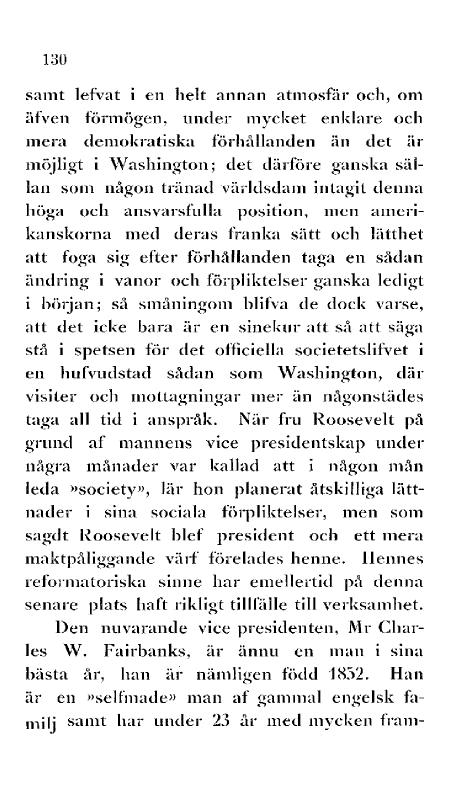 130

samt lefvat i en helt annan atmosfär och, om äfven förmögen, under mycket enklare och mera demokratiska förhållanden än det är möjligt i Washington; det därföre ganska sällan som någon tränad världsdam intagit denna höga och ansvarsfulla position, men amerikanskorna med deras franka sätt och lätthet att foga sig efter förhållanden taga en sådan ändring i vanor och förpliktelser ganska ledigt i början; så småningom blifva de dock varse, att det icke bara är en sinekur att så att säga stå i spetsen för det officiella societetslifvet i en hufvudstad sådan som Washington, där visiter och mottagningar mer än någonstädes taga all tid i anspråk. När fru Roosevelt på grund af mannens vice presidentskap under några månader var kallad att i någon mån leda »society», lär hon planerat åtskilliga lättnader i sina sociala förpliktelser, men som sagdt Roosevelt blef president och ett mera maktpåliggande värf förelades henne. Hennes reformatoriska sinne har emellertid på denna senare plats haft rikligt tillfälle till verksamhet.

Den nuvarande vice presidenten, Mr Charles W. Fairbanks, är ännu en man i sina bästa år, han är nämligen född 1852. Han är en »selfmade» man af gammal engelsk familj samt har under 23 år med mycken fram-